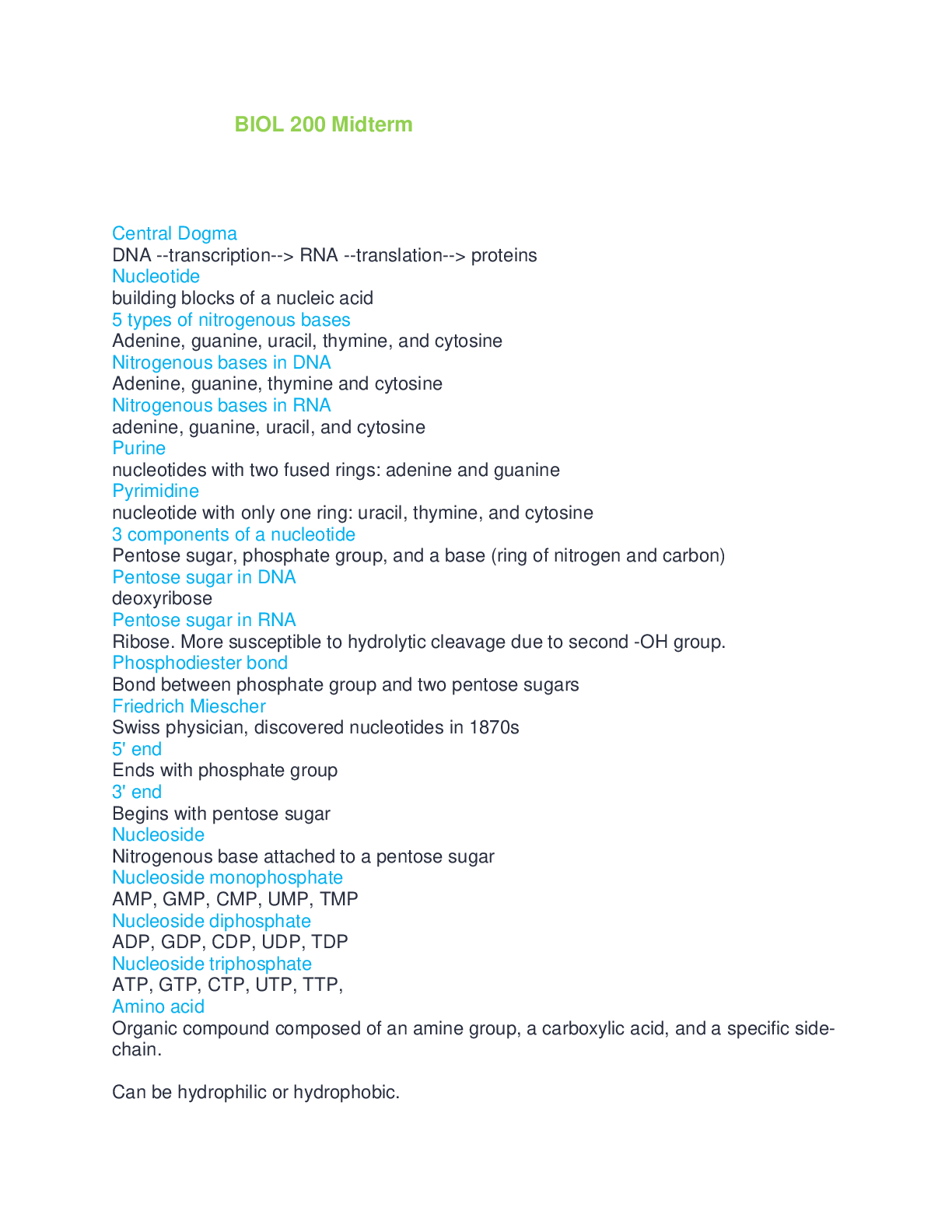 BIOL 200 Midterm

Central Dogma
DNA --transcription--> RNA --translation--> proteins

Nucleotide
building blocks of a nucleic acid

5 types of nitrogenous bases
Adenine, guanine, uracil, thymine, and cytosine

Nitrogenous bases in DNA
Adenine, guanine, thymine and cytosine

Nitrogenous bases in RNA
adenine, guanine, uracil, and cytosine

Purine
nucleotides with two fused rings: adenine and guanine

Pyrimidine
nucleotide with only one ring: uracil, thymine, and cytosine

3 components of a nucleotide
Pentose sugar, phosphate group, and a base (ring of nitrogen and carbon)

Pentose sugar in DNA
deoxyribose

Pentose sugar in RNA
Ribose. More susceptible to hydrolytic cleavage due to second -OH group.

Phosphodiester bond
Bond between phosphate group and two pentose sugars

Friedrich Miescher
Swiss physician, discovered nucleotides in 1870s

5' end
Ends with phosphate group

3' end
Begins with pentose sugar

Nucleoside
Nitrogenous base attached to a pentose sugar

Nucleoside monophosphate
AMP, GMP, CMP, UMP, TMP

Nucleoside diphosphate
ADP, GDP, CDP, UDP, TDP

Nucleoside triphosphate
ATP, GTP, CTP, UTP, TTP,

Amino acid
Organic compound composed of an amine group, a carboxylic acid, and a specific side-chain.

Can be hydrophilic or hydrophobic.